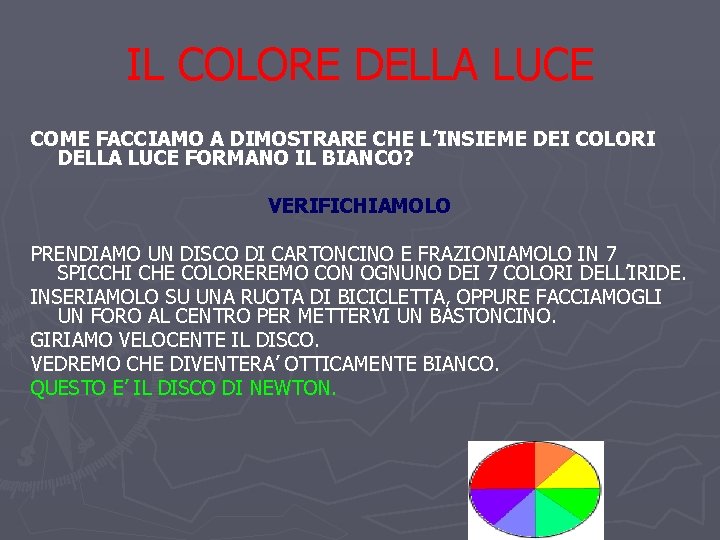 IL COLORE DELLA LUCE

COME FACCIAMO A DIMOSTRARE CHE L'INSIEME DEI COLORI DELLA LUCE FORMANO IL BIANCO?

VERIFICHIAMOLO

PRENDIAMO UN DISCO DI CARTONCINO E FRAZIONIAMOLO IN 7 SPICCHI CHE COLOREREMO CON OGNUNO DEI 7 COLORI DELL'IRIDE.

INSERIAMOLO SU UNA RUOTA DI BICICLETTA, OPPURE FACCIAMOGLI UN FORO AL CENTRO PER METTERVI UN BASTONCINO.

GIRIAMO VELOCENTE IL DISCO.

VEDREMO CHE DIVENTERA' OTTICAMENTE BIANCO.

QUESTO E' IL DISCO DI NEWTON.